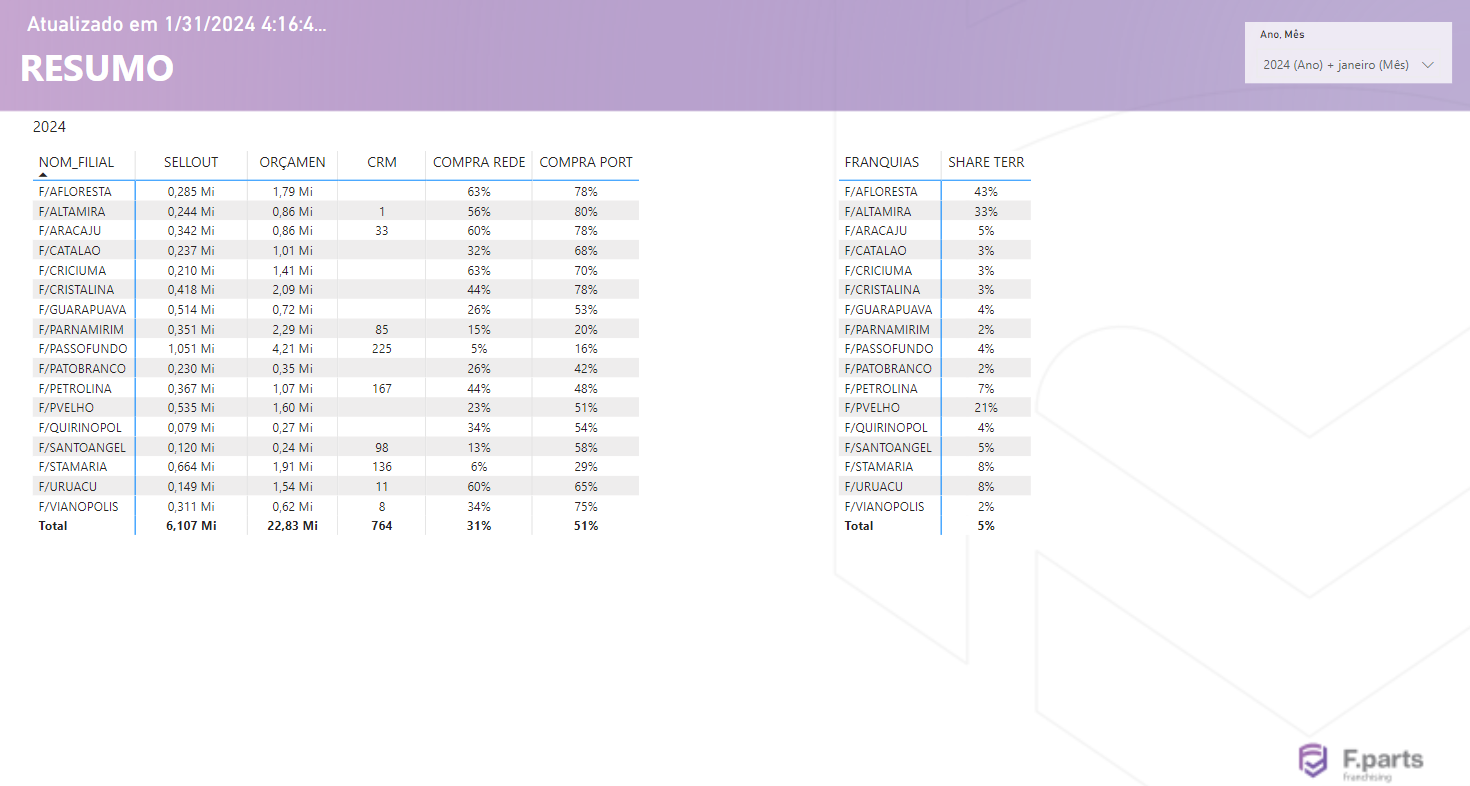 Atualizado em 1/31/2024 4:16:4...

RESUMO

Ano, Mês
2024 (Ano) + janeiro (Mês)

2024

| NOM_FILIAL | SELLOUT | ORÇAMEN | CRM | COMPRA REDE | COMPRA PORT |
|---|---|---|---|---|---|
| F/AFLORESTA | 0,285 Mi | 1,79 Mi | | 63% | 78% |
| F/ALTAMIRA | 0,244 Mi | 0,86 Mi | 1 | 56% | 80% |
| F/ARACAJU | 0,342 Mi | 0,86 Mi | 33 | 60% | 78% |
| F/CATALAO | 0,237 Mi | 1,01 Mi | | 32% | 68% |
| F/CRICIUMA | 0,210 Mi | 1,41 Mi | | 63% | 70% |
| F/CRISTALINA | 0,418 Mi | 2,09 Mi | | 44% | 78% |
| F/GUARAPUAVA | 0,514 Mi | 0,72 Mi | | 26% | 53% |
| F/PARNAMIRIM | 0,351 Mi | 2,29 Mi | 85 | 15% | 20% |
| F/PASSOFUNDO | 1,051 Mi | 4,21 Mi | 225 | 5% | 16% |
| F/PATOBRANCO | 0,230 Mi | 0,35 Mi | | 26% | 42% |
| F/PETROLINA | 0,367 Mi | 1,07 Mi | 167 | 44% | 48% |
| F/PVELHO | 0,535 Mi | 1,60 Mi | | 23% | 51% |
| F/QUIRINOPOL | 0,079 Mi | 0,27 Mi | | 34% | 54% |
| F/SANTOANGEL | 0,120 Mi | 0,24 Mi | 98 | 13% | 58% |
| F/STAMARIA | 0,664 Mi | 1,91 Mi | 136 | 6% | 29% |
| F/URUACU | 0,149 Mi | 1,54 Mi | 11 | 60% | 65% |
| F/VIANOPOLIS | 0,311 Mi | 0,62 Mi | 8 | 34% | 75% |
| Total | 6,107 Mi | 22,83 Mi | 764 | 31% | 51% |

| FRANQUIAS | SHARE TERR |
|---|---|
| F/AFLORESTA | 43% |
| F/ALTAMIRA | 33% |
| F/ARACAJU | 5% |
| F/CATALAO | 3% |
| F/CRICIUMA | 3% |
| F/CRISTALINA | 3% |
| F/GUARAPUAVA | 4% |
| F/PARNAMIRIM | 2% |
| F/PASSOFUNDO | 4% |
| F/PATOBRANCO | 2% |
| F/PETROLINA | 7% |
| F/PVELHO | 21% |
| F/QUIRINOPOL | 4% |
| F/SANTOANGEL | 5% |
| F/STAMARIA | 8% |
| F/URUACU | 8% |
| F/VIANOPOLIS | 2% |
| Total | 5% |

F.parts
franchising